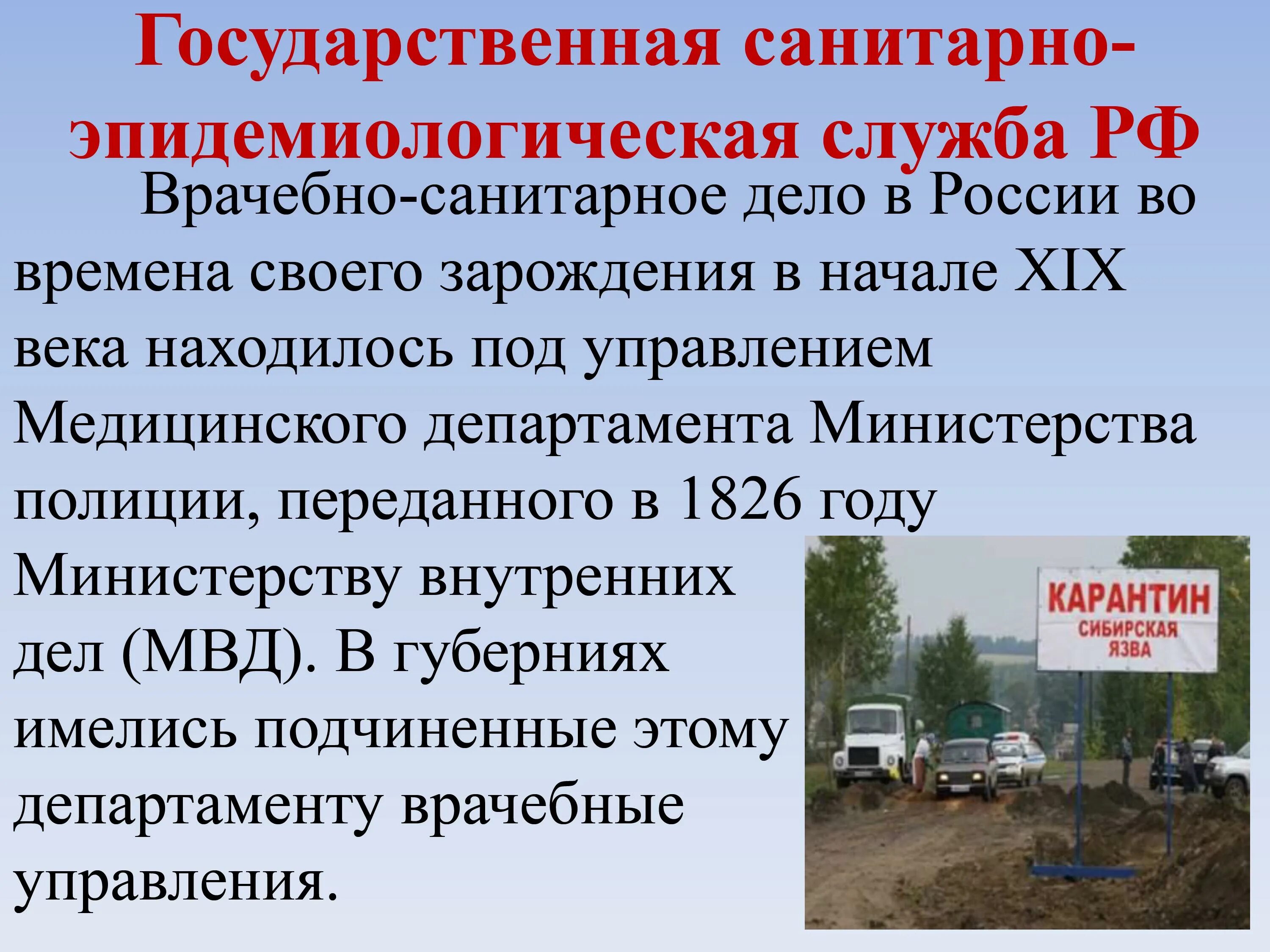 Государственная санитарно-эпидемиологическая служба РФ

Врачебно-санитарное дело в России во времена своего зарождения в начале XIX века находилось под управлением Медицинского департамента Министерства полиции, переданного в 1826 году Министерству внутренних дел (МВД). В губерниях имелись подчиненные этому департаменту врачебные управления.

КАРАНТИН
СИБИРСКАЯ ЯЗВА